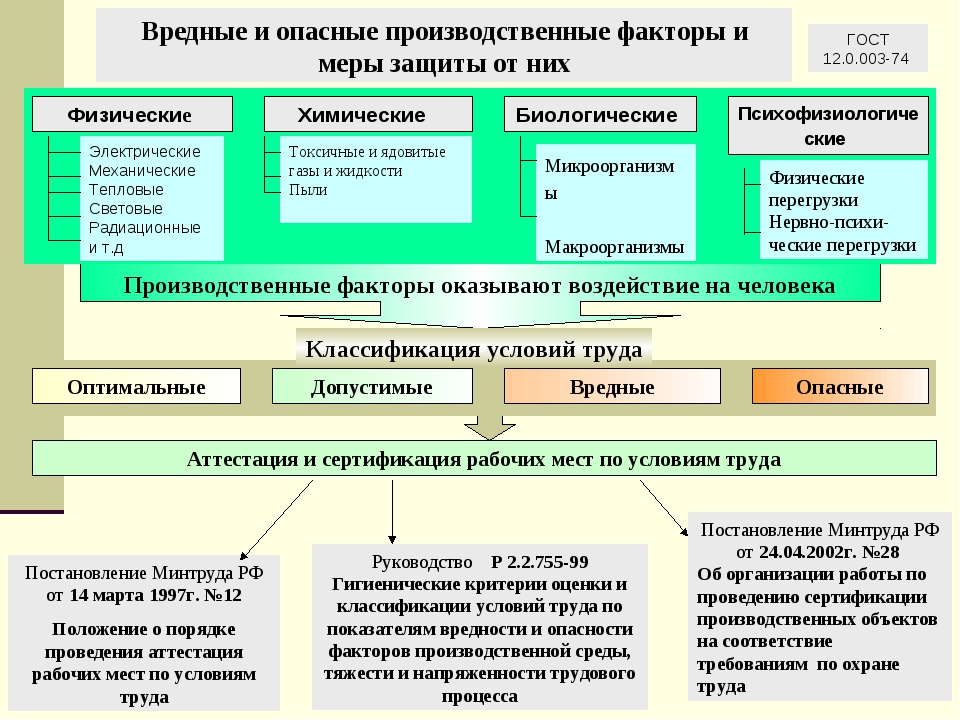 Вредные и опасные производственные факторы и меры защиты от них

ГОСТ 12.0.003-74

Физические

Электрические
Механические
Тепловые
Световые
Радиационные
и т.д

Химические

Токсичные и ядовитые газы и жидкости
Пыли

Биологические

Микроорганизмы

Макроорганизмы

Психофизиологические

Физические перегрузки
Нервно-психические перегрузки

Производственные факторы оказывают воздействие на человека

Классификация условий труда

Оптимальные

Допустимые

Вредные

Опасные

Аттестация и сертификация рабочих мест по условиям труда

Постановление Минтруда РФ от 14 марта 1997г. №12

Положение о порядке проведения аттестация рабочих мест по условиям труда

Руководство Р 2.2.755-99
Гигиенические критерии оценки и классификации условий труда по показателям вредности и опасности факторов производственной среды, тяжести и напряженности трудового процесса

Постановление Минтруда РФ от 24.04.2002г. №28
Об организации работы по проведению сертификации производственных объектов на соответствие требованиям по охране труда